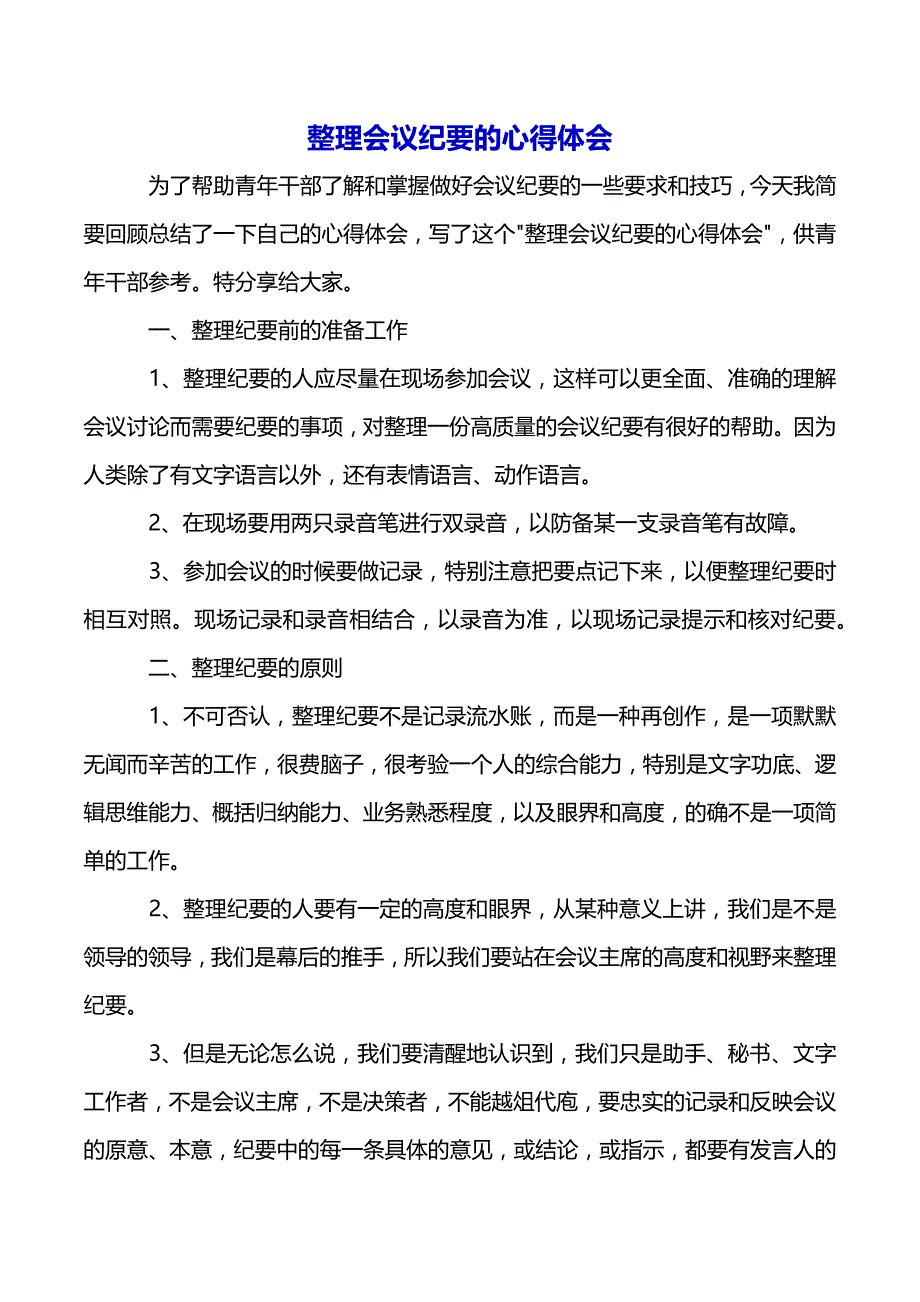 整理会议纪要的心得体会

为了帮助青年干部了解和掌握做好会议纪要的一些要求和技巧，今天我简要回顾总结了一下自己的心得体会，写了这个"整理会议纪要的心得体会"，供青年干部参考。特分享给大家。

一、整理纪要前的准备工作

1、整理纪要的人应尽量在现场参加会议，这样可以更全面、准确的理解会议讨论而需要纪要的事项，对整理一份高质量的会议纪要有很好的帮助。因为人类除了有文字语言以外，还有表情语言、动作语言。

2、在现场要用两只录音笔进行双录音，以防备某一支录音笔有故障。

3、参加会议的时候要做记录，特别注意把要点记下来，以便整理纪要时相互对照。现场记录和录音相结合，以录音为准，以现场记录提示和核对纪要。

二、整理纪要的原则

1、不可否认，整理纪要不是记录流水账，而是一种再创作，是一项默默无闻而辛苦的工作，很费脑子，很考验一个人的综合能力，特别是文字功底、逻辑思维能力、概括归纳能力、业务熟悉程度，以及眼界和高度，的确不是一项简单的工作。

2、整理纪要的人要有一定的高度和眼界，从某种意义上讲，我们是不是领导的领导，我们是幕后的推手，所以我们要站在会议主席的高度和视野来整理纪要。

3、但是无论怎么说，我们要清醒地认识到，我们只是助手、秘书、文字工作者，不是会议主席，不是决策者，不能越俎代庖，要忠实的记录和反映会议的原意、本意，纪要中的每一条具体的意见，或结论，或指示，都要有发言人的